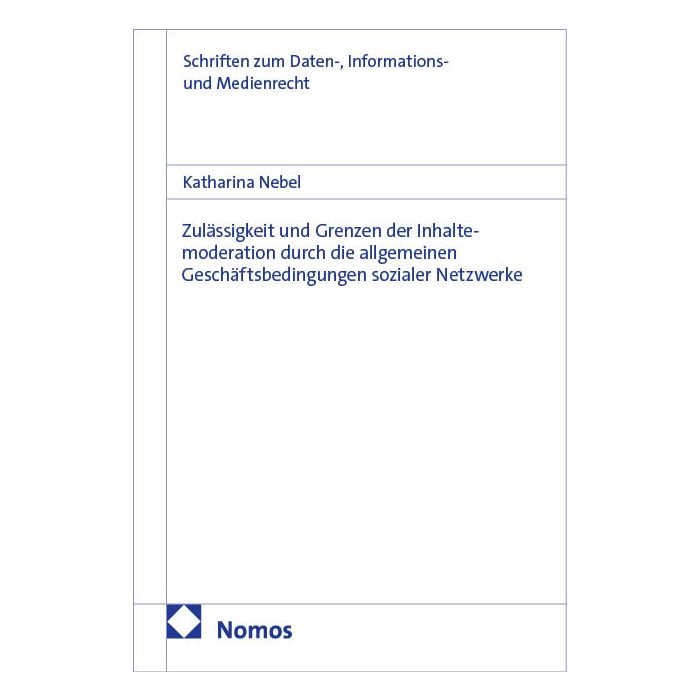 Schriften zum Daten-, Informations- und Medienrecht

Katharina Nebel

Zulässigkeit und Grenzen der Inhaltemoderation durch die allgemeinen Geschäftsbedingungen sozialer Netzwerke

Nomos